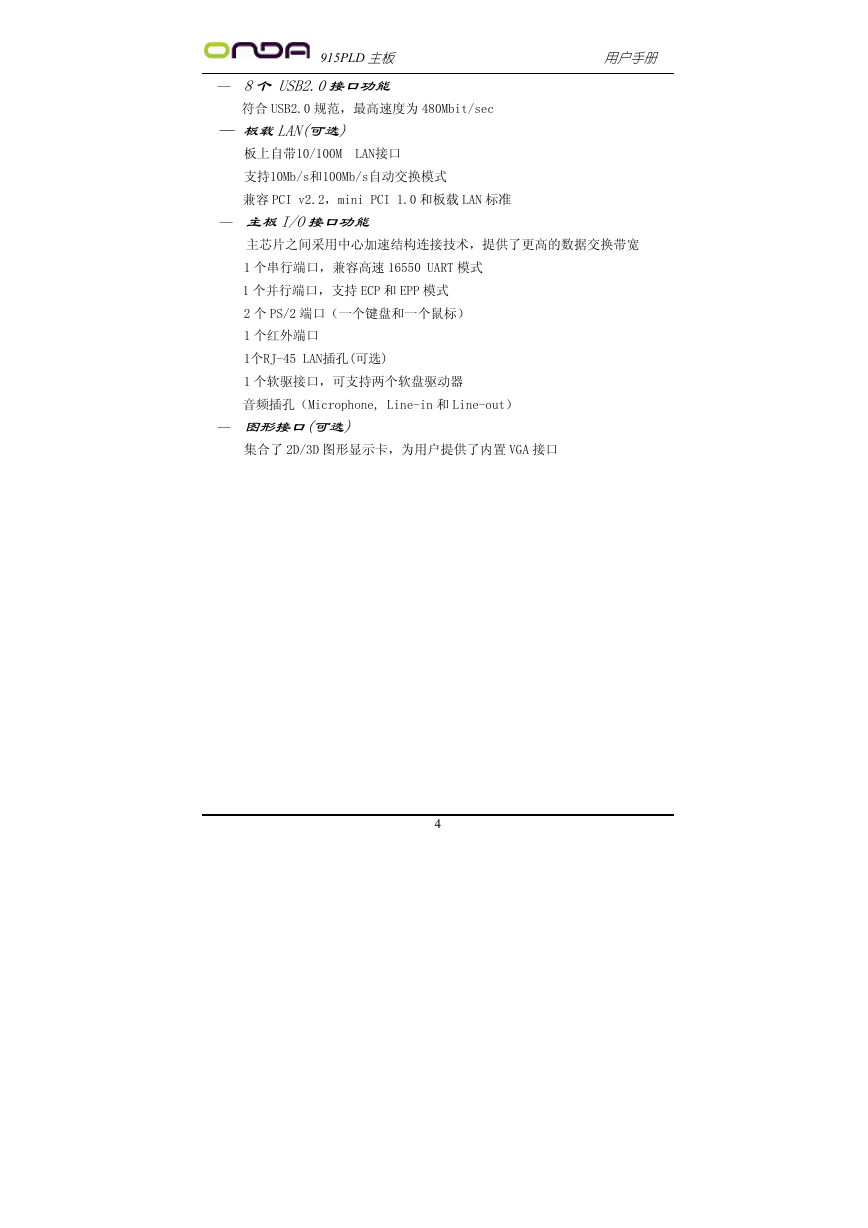 ONDA 915PLD 主板 用户手册

— 8 个 USB2.0 接口功能

符合 USB2.0 规范，最高速度为 480Mbit/sec

— 板载 LAN(可选)

板上自带10/100M LAN接口

支持10Mb/s和100Mb/s自动交换模式

兼容 PCI v2.2，mini PCI 1.0 和板载 LAN 标准

— 主板 I/O 接口功能

主芯片之间采用中心加速结构连接技术，提供了更高的数据交换带宽

1 个串行端口，兼容高速 16550 UART 模式

1 个并行端口，支持 ECP 和 EPP 模式

2 个 PS/2 端口（一个键盘和一个鼠标）

1 个红外端口

1个RJ-45 LAN插孔(可选)

1 个软驱接口，可支持两个软盘驱动器

音频插孔（Microphone, Line-in 和 Line-out）

— 图形接口(可选)

集合了 2D/3D 图形显示卡，为用户提供了内置 VGA 接口

4